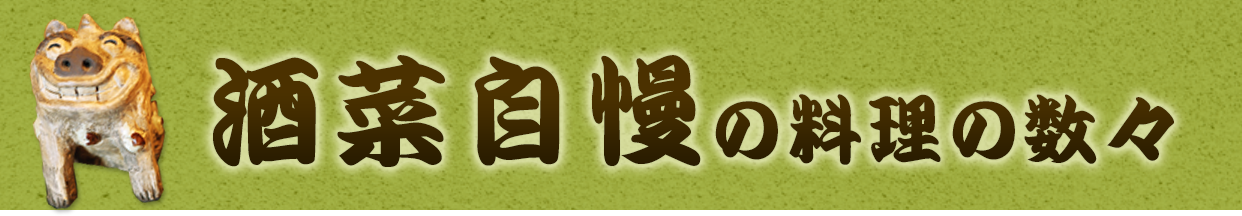 酒菜自慢の料理の数々